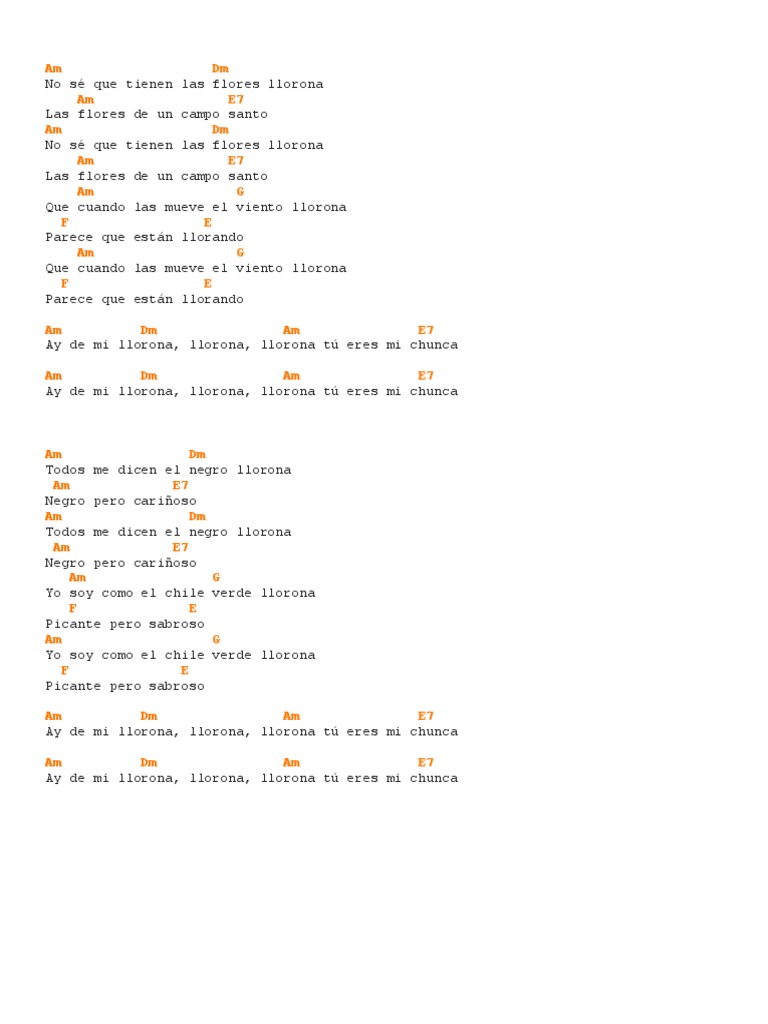 Am Dm
No sé que tienen las flores llorona
Am E7
Las flores de un campo santo
Am Dm
No sé que tienen las flores llorona
Am E7
Las flores de un campo santo
Am G
Que cuando las mueve el viento llorona
F E
Parece que están llorando
Am G
Que cuando las mueve el viento llorona
F E
Parece que están llorando

Am Dm Am E7
Ay de mi llorona, llorona, llorona tú eres mi chunca

Am Dm Am E7
Ay de mi llorona, llorona, llorona tú eres mi chunca

Am Dm
Todos me dicen el negro llorona
Am E7
Negro pero cariñoso
Am Dm
Todos me dicen el negro llorona
Am E7
Negro pero cariñoso
Am G
Yo soy como el chile verde llorona
F E
Picante pero sabroso
Am G
Yo soy como el chile verde llorona
F E
Picante pero sabroso

Am Dm Am E7
Ay de mi llorona, llorona, llorona tú eres mi chunca

Am Dm Am E7
Ay de mi llorona, llorona, llorona tú eres mi chunca